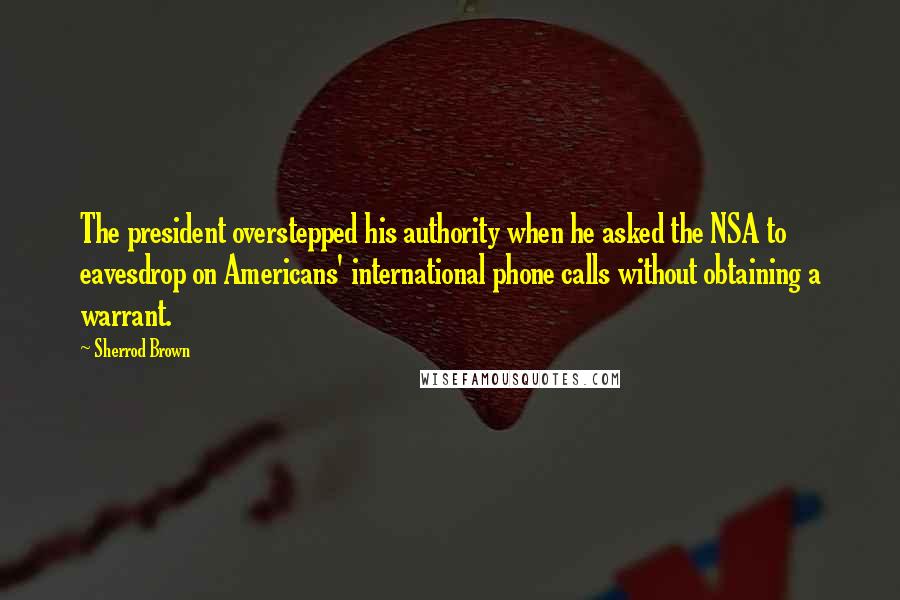 The president overstepped his authority when he asked the NSA to eavesdrop on Americans' international phone calls without obtaining a warrant.

~ Sherrod Brown

WISEFAMOUSQUOTES.COM